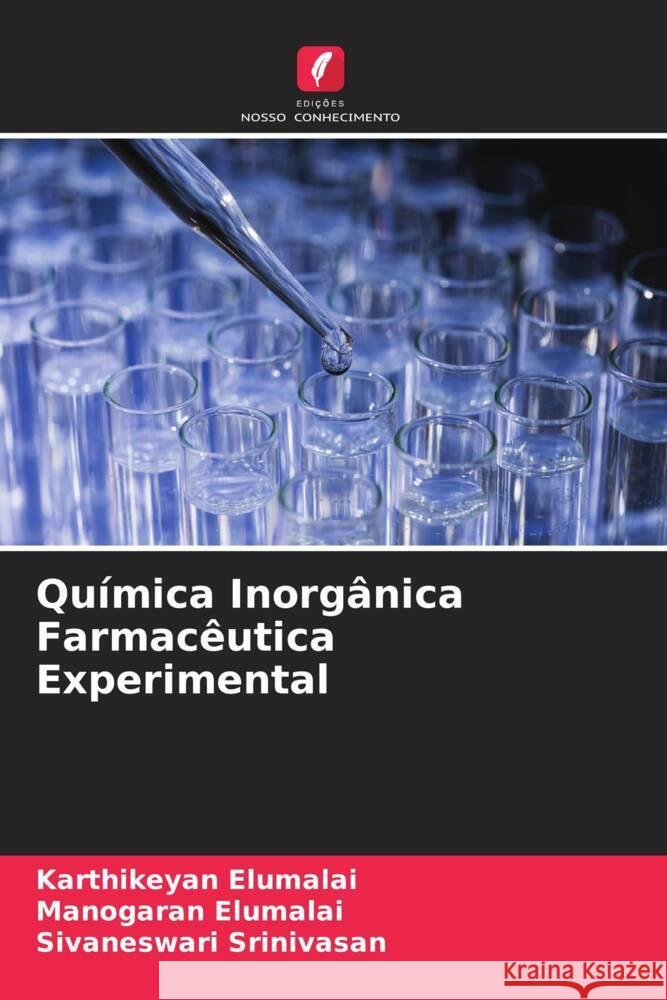 EDIÇÕES
NOSSO CONHECIMENTO

Química Inorgânica Farmacêutica Experimental

Karthikeyan Elumalai
Manogaran Elumalai
Sivaneswari Srinivasan